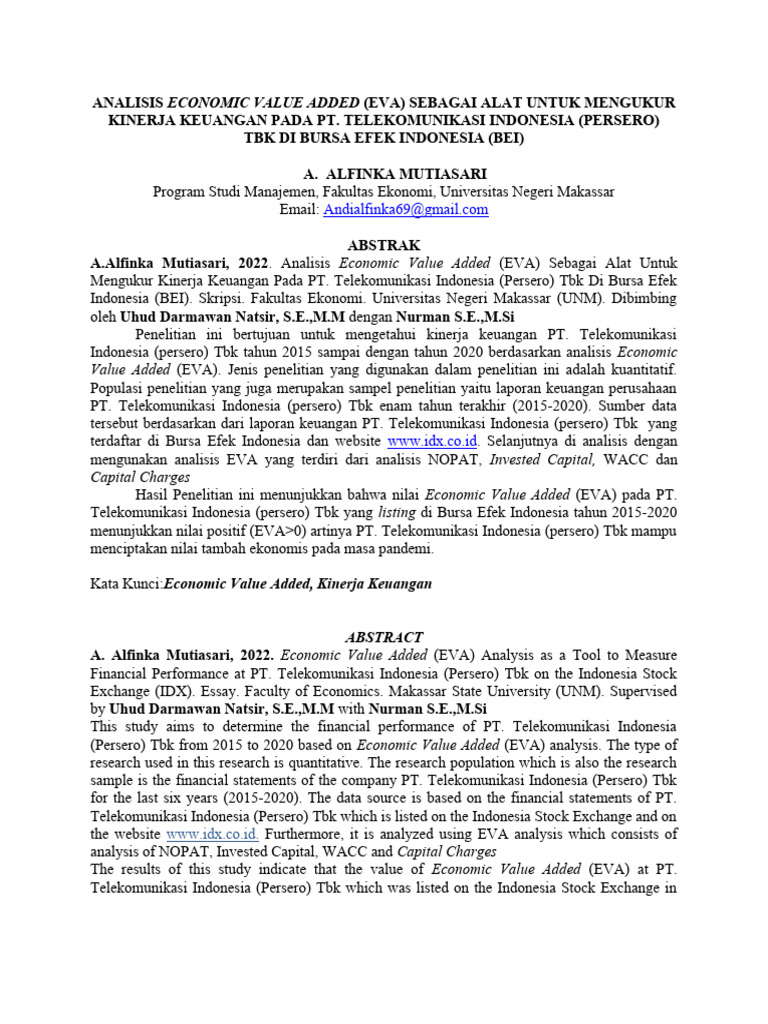 ANALISIS ECONOMIC VALUE ADDED (EVA) SEBAGAI ALAT UNTUK MENGUKUR KINERJA KEUANGAN PADA PT. TELEKOMUNIKASI INDONESIA (PERSERO) TBK DI BURSA EFEK INDONESIA (BEI)

A. ALFINKA MUTIASARI
Program Studi Manajemen, Fakultas Ekonomi, Universitas Negeri Makassar
Email: Andialfinka69@gmail.com

ABSTRAK

A.Alfinka Mutiasari, 2022. Analisis Economic Value Added (EVA) Sebagai Alat Untuk Mengukur Kinerja Keuangan Pada PT. Telekomunikasi Indonesia (Persero) Tbk Di Bursa Efek Indonesia (BEI). Skripsi. Fakultas Ekonomi. Universitas Negeri Makassar (UNM). Dibimbing oleh Uhud Darmawan Natsir, S.E.,M.M dengan Nurman S.E.,M.Si

Penelitian ini bertujuan untuk mengetahui kinerja keuangan PT. Telekomunikasi Indonesia (persero) Tbk tahun 2015 sampai dengan tahun 2020 berdasarkan analisis Economic Value Added (EVA). Jenis penelitian yang digunakan dalam penelitian ini adalah kuantitatif. Populasi penelitian yang juga merupakan sampel penelitian yaitu laporan keuangan perusahaan PT. Telekomunikasi Indonesia (persero) Tbk enam tahun terakhir (2015-2020). Sumber data tersebut berdasarkan dari laporan keuangan PT. Telekomunikasi Indonesia (persero) Tbk yang terdaftar di Bursa Efek Indonesia dan website www.idx.co.id. Selanjutnya di analisis dengan mengunakan analisis EVA yang terdiri dari analisis NOPAT, Invested Capital, WACC dan Capital Charges

Hasil Penelitian ini menunjukkan bahwa nilai Economic Value Added (EVA) pada PT. Telekomunikasi Indonesia (persero) Tbk yang listing di Bursa Efek Indonesia tahun 2015-2020 menunjukkan nilai positif (EVA>0) artinya PT. Telekomunikasi Indonesia (persero) Tbk mampu menciptakan nilai tambah ekonomis pada masa pandemi.

Kata Kunci:Economic Value Added, Kinerja Keuangan

ABSTRACT

A. Alfinka Mutiasari, 2022. Economic Value Added (EVA) Analysis as a Tool to Measure Financial Performance at PT. Telekomunikasi Indonesia (Persero) Tbk on the Indonesia Stock Exchange (IDX). Essay. Faculty of Economics. Makassar State University (UNM). Supervised by Uhud Darmawan Natsir, S.E.,M.M with Nurman S.E.,M.Si

This study aims to determine the financial performance of PT. Telekomunikasi Indonesia (Persero) Tbk from 2015 to 2020 based on Economic Value Added (EVA) analysis. The type of research used in this research is quantitative. The research population which is also the research sample is the financial statements of the company PT. Telekomunikasi Indonesia (Persero) Tbk for the last six years (2015-2020). The data source is based on the financial statements of PT. Telekomunikasi Indonesia (Persero) Tbk which is listed on the Indonesia Stock Exchange and on the website www.idx.co.id. Furthermore, it is analyzed using EVA analysis which consists of analysis of NOPAT, Invested Capital, WACC and Capital Charges

The results of this study indicate that the value of Economic Value Added (EVA) at PT. Telekomunikasi Indonesia (Persero) Tbk which was listed on the Indonesia Stock Exchange in